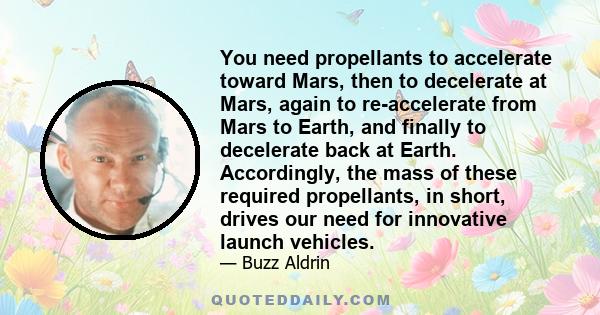 You need propellants to accelerate toward Mars, then to decelerate at Mars, again to re-accelerate from Mars to Earth, and finally to decelerate back at Earth. Accordingly, the mass of these required propellants, in short, drives our need for innovative launch vehicles.

— Buzz Aldrin

QUOTEDDAILY.COM